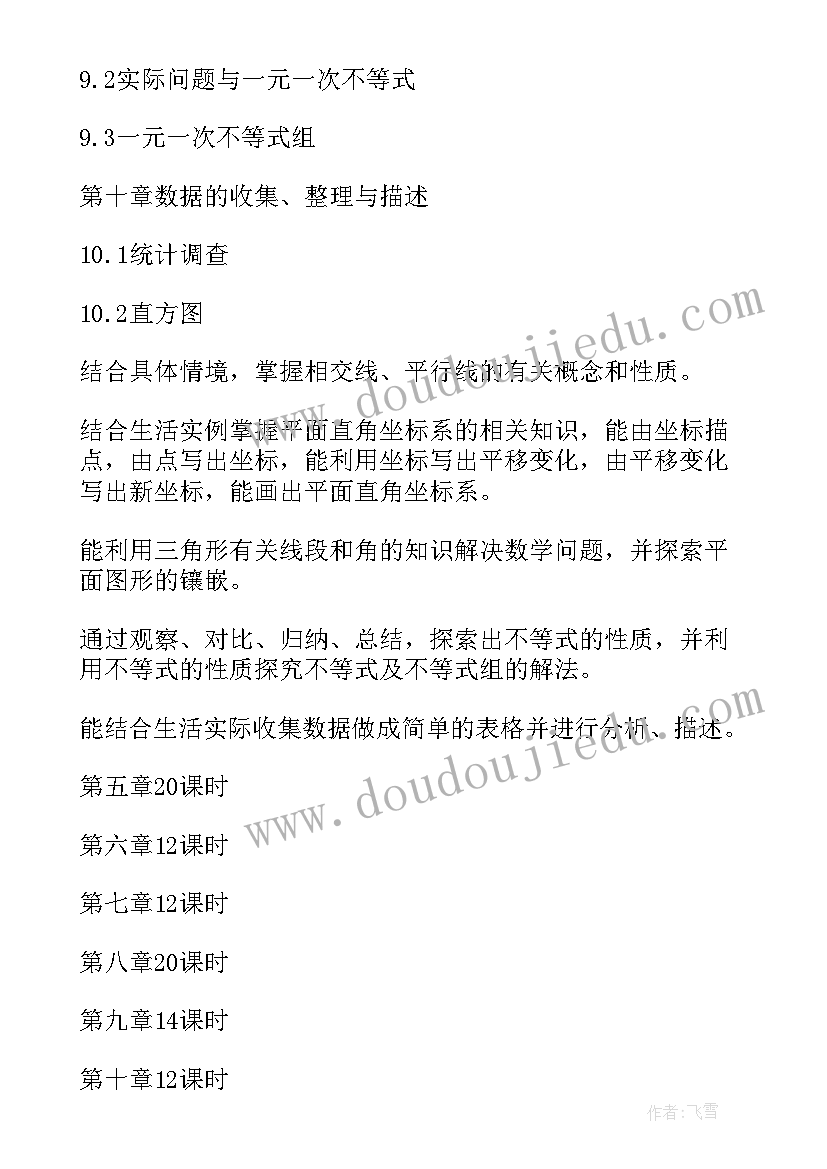 9.2实际问题与一元一次不等式

9.3一元一次不等式组

第十章数据的收集、整理与描述

10.1统计调查

10.2直方图

结合具体情境，掌握相交线、平行线的有关概念和性质。

结合生活实例掌握平面直角坐标系的相关知识，能由坐标描点，由点写出坐标，能利用坐标写出平移变化，由平移变化写出新坐标，能画出平面直角坐标系。

能利用三角形有关线段和角的知识解决数学问题，并探索平面图形的镶嵌。

通过观察、对比、归纳、总结，探索出不等式的性质，并利用不等式的性质探究不等式及不等式组的解法。

能结合生活实际收集数据做成简单的表格并进行分析、描述。

第五章20课时

第六章12课时

第七章12课时

第八章20课时

第九章14课时

第十章12课时

www.doudoujiedu.com

www.doudoujiedu.com

作者：飞雪